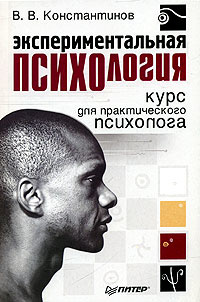 В. В. Константинов

экспериментальная
ПСИХОЛОГИЯ

курс
для практического
психолога

ПИТЕР